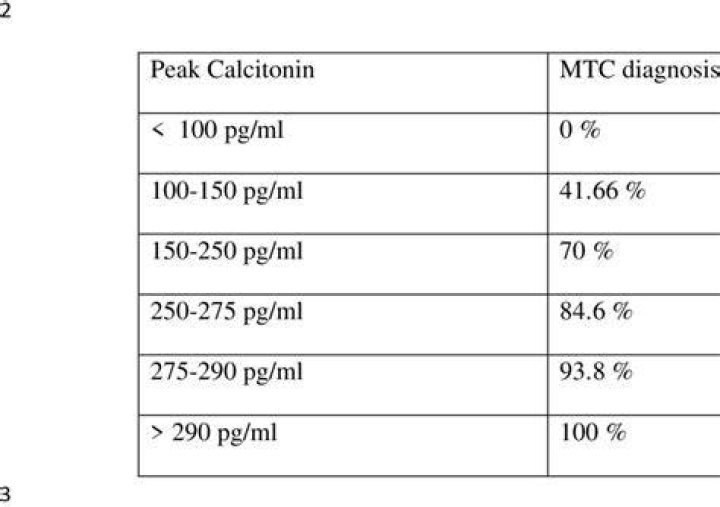 2

| Peak Calcitonin | MTC diagnosis |
|---|---|
| < 100 pg/ml | 0 % |
| 100-150 pg/ml | 41.66 % |
| 150-250 pg/ml | 70 % |
| 250-275 pg/ml | 84.6 % |
| 275-290 pg/ml | 93.8 % |
| > 290 pg/ml | 100 % |

3